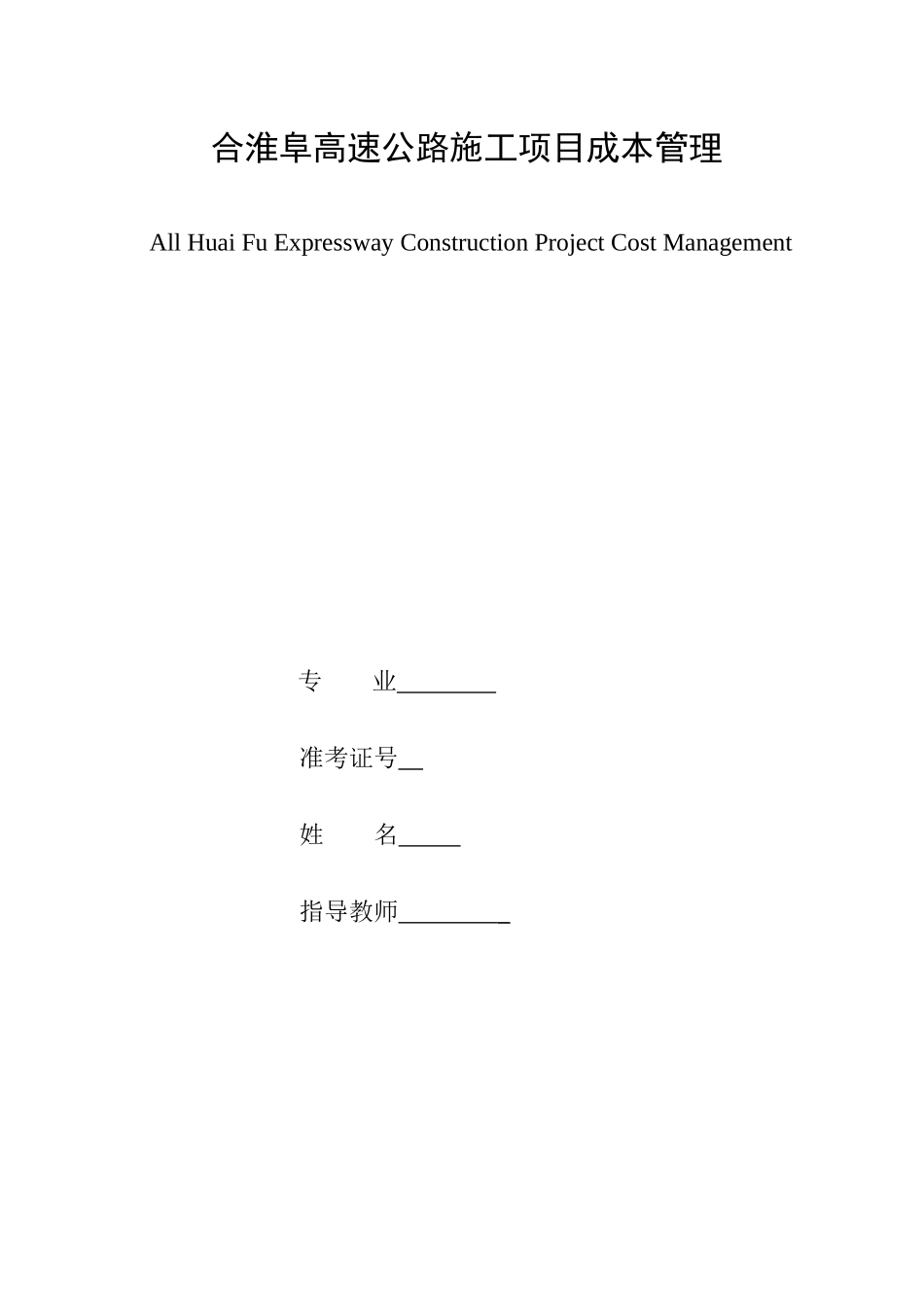 合淮阜高速公路施工项目成本管理

All Huai Fu Expressway Construction Project Cost Management

专　　业________

准考证号__

姓　　名_____

指导教师_________